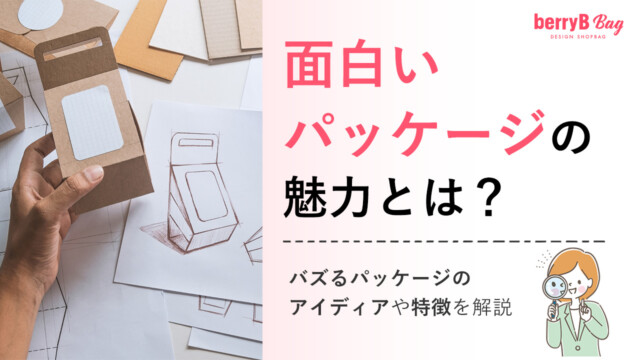 berryB Bag
DESIGN SHOPBAG

面白い
パッケージの
魅力とは？

バズるパッケージの
アイディアや特徴を解説